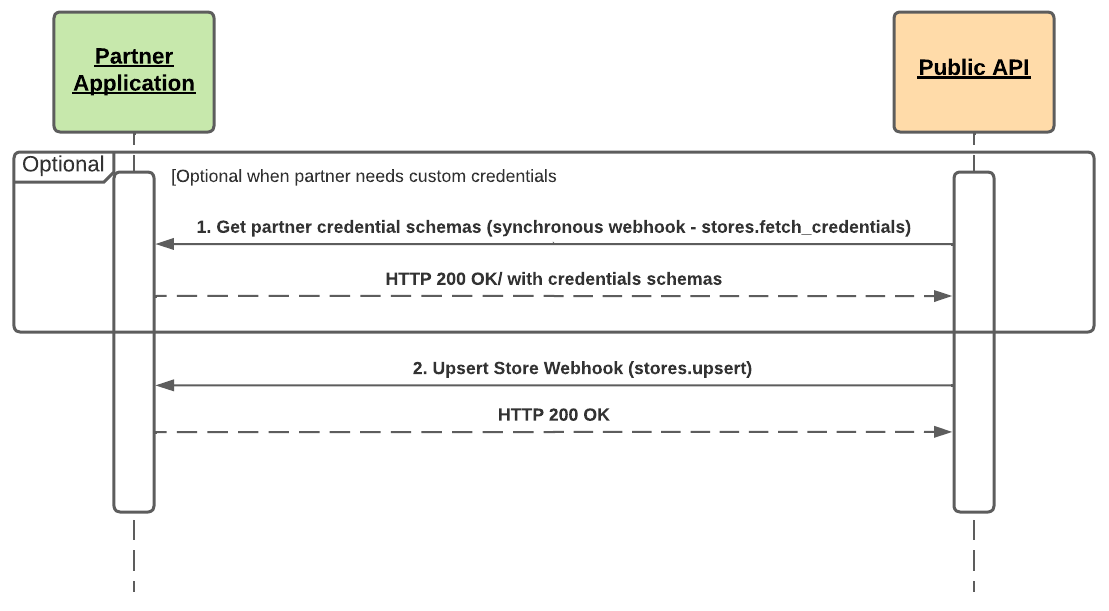 Partner Application

Public API

Optional

[Optional when partner needs custom credentials

1. Get partner credential schemas (synchronous webhook - stores.fetch_credentials)

HTTP 200 OK/ with credentials schemas

2. Upsert Store Webhook (stores.upsert)

HTTP 200 OK